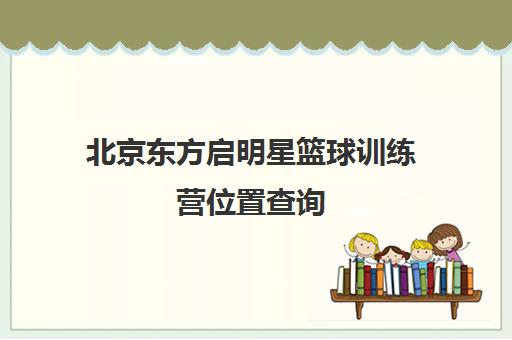 北京东方启明星篮球训练营位置查询